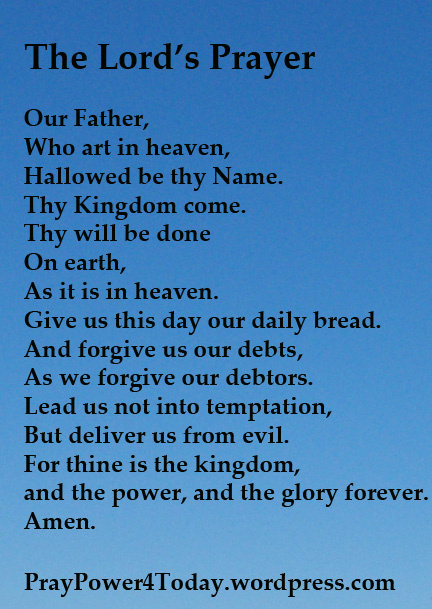 The Lord's Prayer

Our Father,
Who art in heaven,
Hallowed be thy Name.
Thy Kingdom come.
Thy will be done
On earth,
As it is in heaven.
Give us this day our daily bread.
And forgive us our debts,
As we forgive our debtors.
Lead us not into temptation,
But deliver us from evil.
For thine is the kingdom,
and the power, and the glory forever.
Amen.

PrayPower4Today.wordpress.com